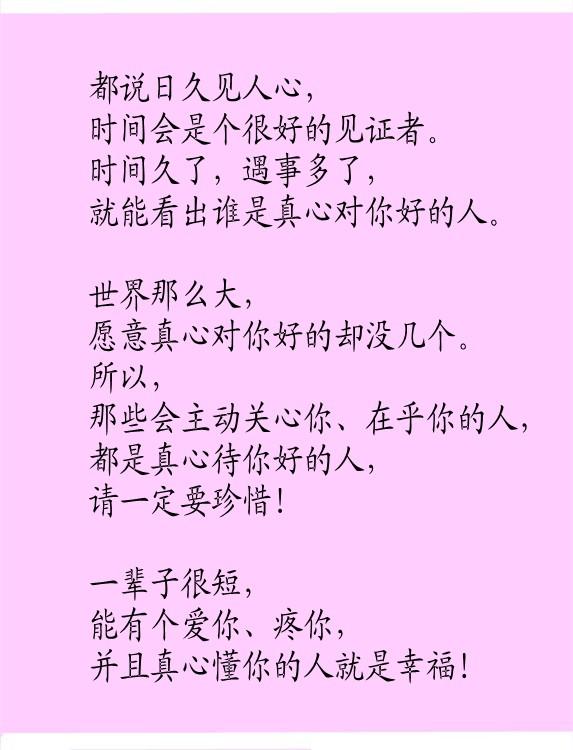 都说日久见人心，
时间会是个很好的见证者。
时间久了，遇事多了，
就能看出谁是真心对你好的人。

世界那么大，
愿意真心对你好的却没几个。
所以，
那些会主动关心你、在乎你的人，
都是真心待你好的人，
请一定要珍惜！

一辈子很短，
能有个爱你、疼你，
并且真心懂你的人就是幸福！